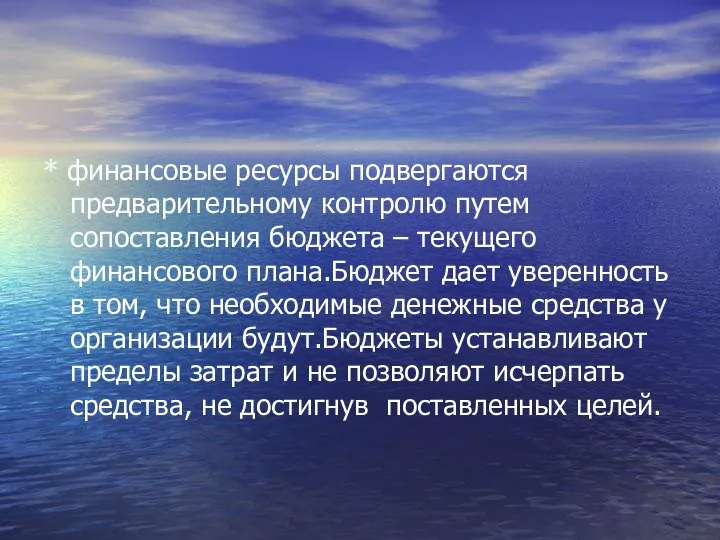 * финансовые ресурсы подвергаются предварительному контролю путем сопоставления бюджета – текущего финансового плана.Бюджет дает уверенность в том, что необходимые денежные средства у организации будут.Бюджеты устанавливают пределы затрат и не позволяют исчерпать средства, не достигнув  поставленных целей.